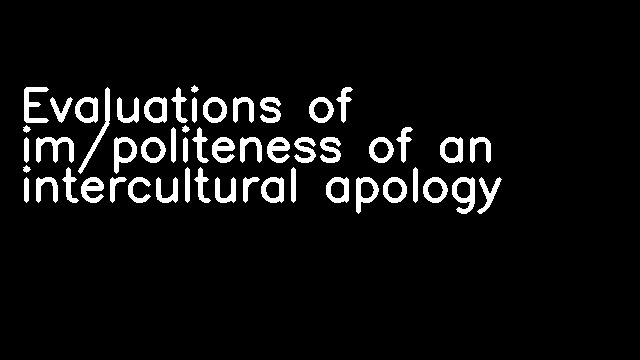 Evaluations of im/politeness of an intercultural apology